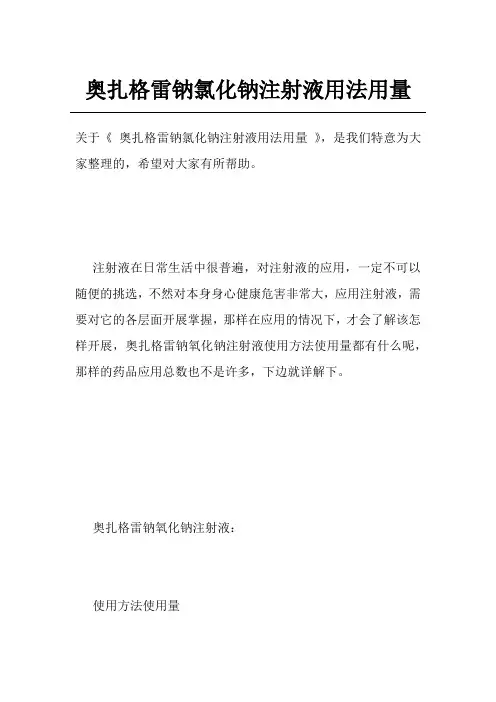 奥扎格雷钠氯化钠注射液用法用量

关于《 奥扎格雷钠氯化钠注射液用法用量 》，是我们特意为大家整理的，希望对大家有所帮助。

注射液在日常生活中很普遍，对注射液的应用，一定不可以随便的挑选，不然对本身身心健康危害非常大，应用注射液，需要对它的各层面开展掌握，那样在应用的情况下，才会了解该怎样开展，奥扎格雷钠氧化钠注射液使用方法使用量都有什么呢，那样的药品应用总数也不是许多，下边就详解下。

奥扎格雷钠氧化钠注射液：

使用方法使用量